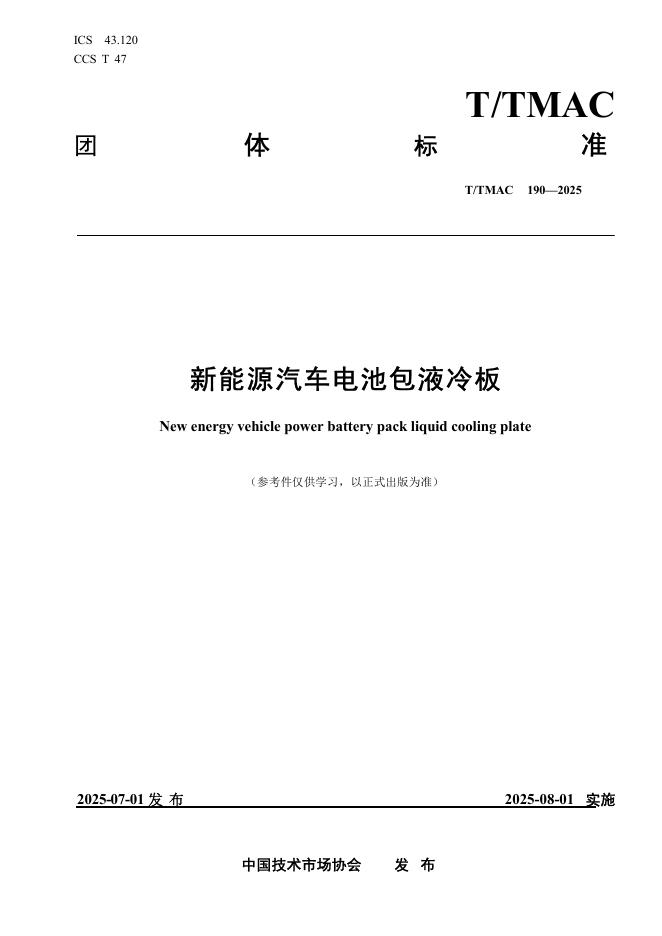 ICS 43.120
CCS T 47

T/TMAC

团 体 标 准

T/TMAC 190—2025

新能源汽车电池包液冷板

New energy vehicle power battery pack liquid cooling plate

（参考件仅供学习，以正式出版为准）

2025-07-01 发 布

2025-08-01 实施

中国技术市场协会 发 布